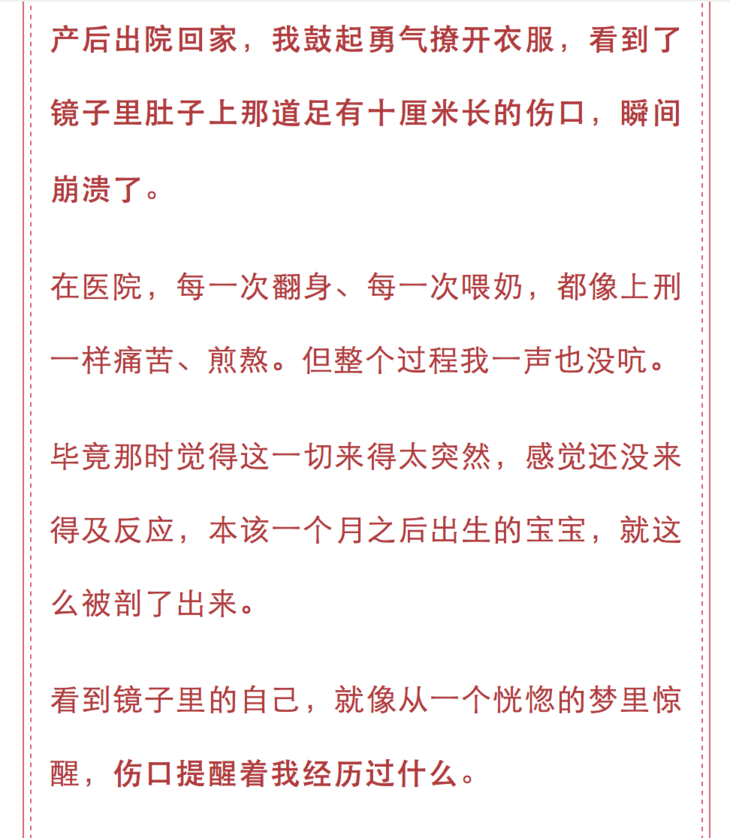 产后出院回家，我鼓起勇气撩开衣服，看到了镜子里肚子上那道足有十厘米长的伤口，瞬间崩溃了。

在医院，每一次翻身、每一次喂奶，都像上刑一样痛苦、煎熬。但整个过程我一声也没吭。

毕竟那时觉得这一切来得太突然，感觉还没来得及反应，本该一个月之后出生的宝宝，就这么被剖了出来。

看到镜子里的自己，就像从一个恍惚的梦里惊醒，伤口提醒着我经历过什么。